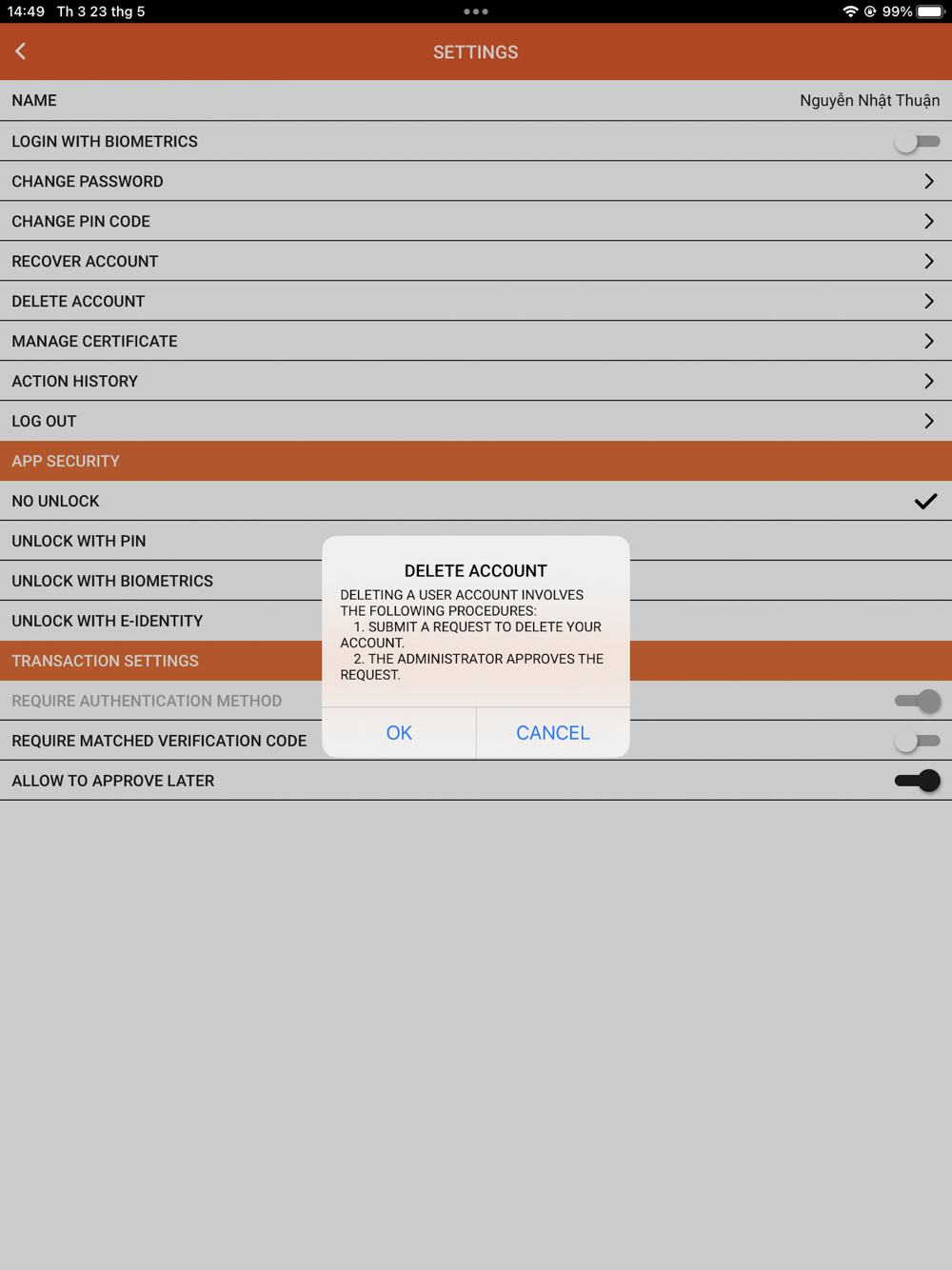 14:49 Th 3 23 thg 5

99%

SETTINGS

NAME Nguyễn Nhật Thuận

LOGIN WITH BIOMETRICS

CHANGE PASSWORD

CHANGE PIN CODE

RECOVER ACCOUNT

DELETE ACCOUNT

MANAGE CERTIFICATE

ACTION HISTORY

LOG OUT

APP SECURITY

NO UNLOCK

UNLOCK WITH PIN

UNLOCK WITH BIOMETRICS

UNLOCK WITH E-IDENTITY

TRANSACTION SETTINGS

REQUIRE AUTHENTICATION METHOD

REQUIRE MATCHED VERIFICATION CODE

ALLOW TO APPROVE LATER

DELETE ACCOUNT

DELETING A USER ACCOUNT INVOLVES THE FOLLOWING PROCEDURES:
1. SUBMIT A REQUEST TO DELETE YOUR ACCOUNT.
2. THE ADMINISTRATOR APPROVES THE REQUEST.

OK

CANCEL